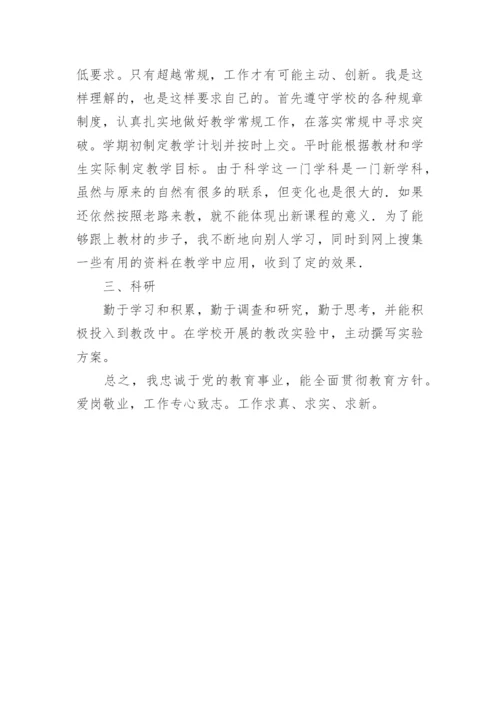 低要求。只有超越常规，工作才有可能主动、创新。我是这样理解的，也是这样要求自己的。首先遵守学校的各种规章制度，认真扎实地做好教学常规工作，在落实常规中寻求突破。学期初制定教学计划并按时上交。平时能根据教材和学生实际制定教学目标。由于科学这一门学科是一门新学科，虽然与原来的自然有很多的联系，但变化也是很大的．如果还依然按照老路来教，就不能体现出新课程的意义．为了能够跟上教材的步子，我不断地向别人学习，同时到网上搜集一些有用的资料在教学中应用，收到了定的效果．

三、科研

勤于学习和积累，勤于调查和研究，勤于思考，并能积极投入到教改中。在学校开展的教改实验中，主动撰写实验方案。

总之，我忠诚于党的教育事业，能全面贯彻教育方针。爱岗敬业，工作专心致志。工作求真、求实、求新。